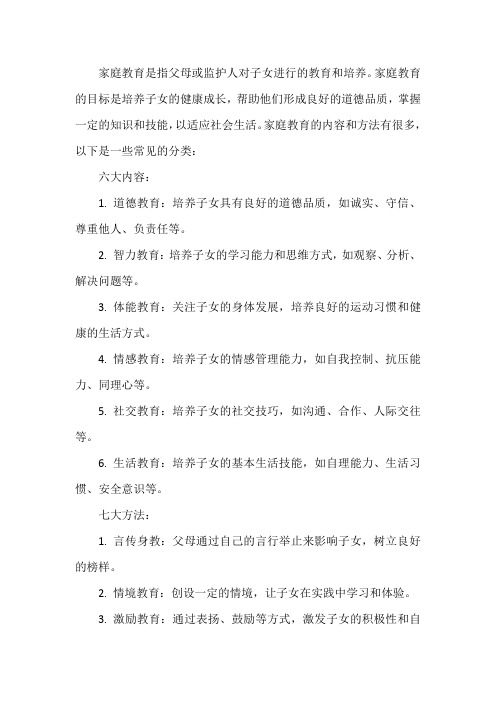 家庭教育是指父母或监护人对子女进行的教育和培养。家庭教育的目标是培养子女的健康成长，帮助他们形成良好的道德品质，掌握一定的知识和技能，以适应社会生活。家庭教育的内容和方法有很多，以下是一些常见的分类：

六大内容：

1. 道德教育：培养子女具有良好的道德品质，如诚实、守信、尊重他人、负责任等。

2. 智力教育：培养子女的学习能力和思维方式，如观察、分析、解决问题等。

3. 体能教育：关注子女的身体发展，培养良好的运动习惯和健康的生活方式。

4. 情感教育：培养子女的情感管理能力，如自我控制、抗压能力、同理心等。

5. 社交教育：培养子女的社交技巧，如沟通、合作、人际交往等。

6. 生活教育：培养子女的基本生活技能，如自理能力、生活习惯、安全意识等。

七大方法：

1. 言传身教：父母通过自己的言行举止来影响子女，树立良好的榜样。

2. 情境教育：创设一定的情境，让子女在实践中学习和体验。

3. 激励教育：通过表扬、鼓励等方式，激发子女的积极性和自